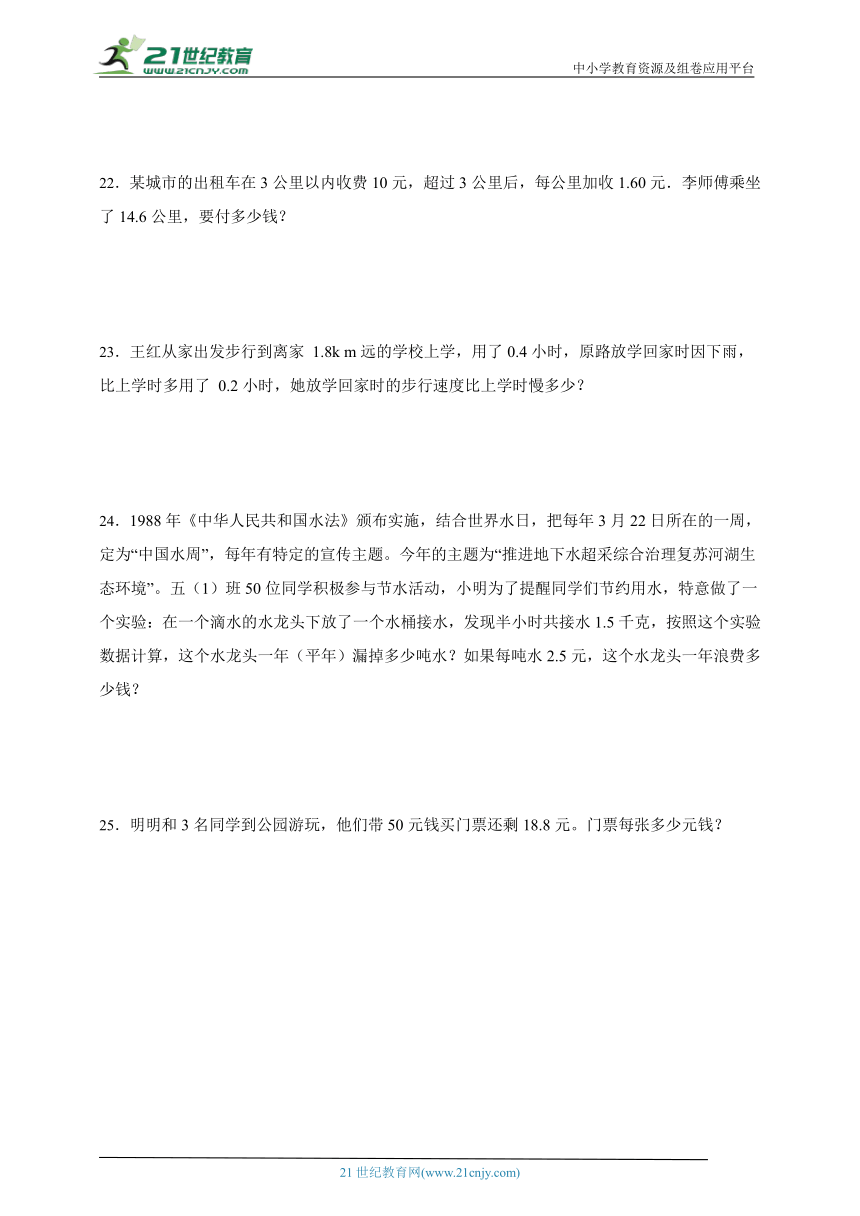 21世纪教育
www.21cnjy.com

中小学教育资源及组卷应用平台

22．某城市的出租车在 3 公里以内收费 10 元，超过 3 公里后，每公里加收 1.60 元．李师傅乘坐了 14.6 公里，要付多少钱？

23．王红从家出发步行到离家 1.8k m 远的学校上学，用了 0.4 小时，原路放学回家时因下雨，比上学时多用了 0.2 小时，她放学回家时的步行速度比上学时慢多少？

24．1988 年《中华人民共和国水法》颁布实施，结合世界水日，把每年 3 月 22 日所在的一周，定为“中国水周”，每年有特定的宣传主题。今年的主题为“推进地下水超采综合治理复苏河湖生态环境”。五（1）班 50 位同学积极参与节水活动，小明为了提醒同学们节约用水，特意做了一个实验：在一个滴水的水龙头下放了一个水桶接水，发现半小时共接水 1.5 千克，按照这个实验数据计算，这个水龙头一年（平年）漏掉多少吨水？如果每吨水 2.5 元，这个水龙头一年浪费多少钱？

25．明明和 3 名同学到公园游玩，他们带 50 元钱买门票还剩 18.8 元。门票每张多少元钱？

21 世纪教育网(www.21cnjy.com)